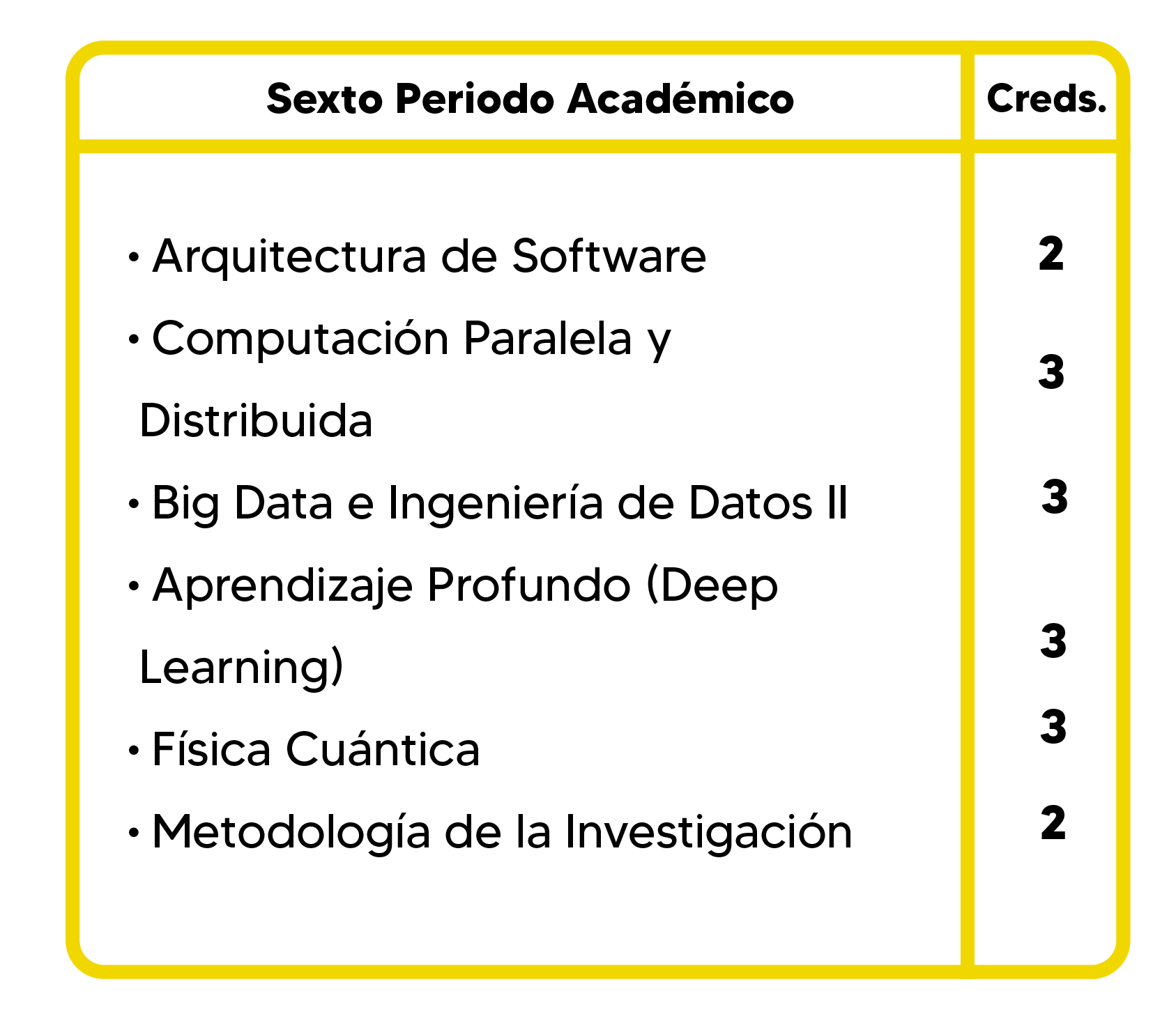 | Sexto Periodo Académico | Creds. |
|---|---|
| • Arquitectura de Software | 2 |
| • Computación Paralela y Distribuida | 3 |
| • Big Data e Ingeniería de Datos II | 3 |
| • Aprendizaje Profundo (Deep Learning) | 3 |
| • Física Cuántica | 3 |
| • Metodología de la Investigación | 2 |